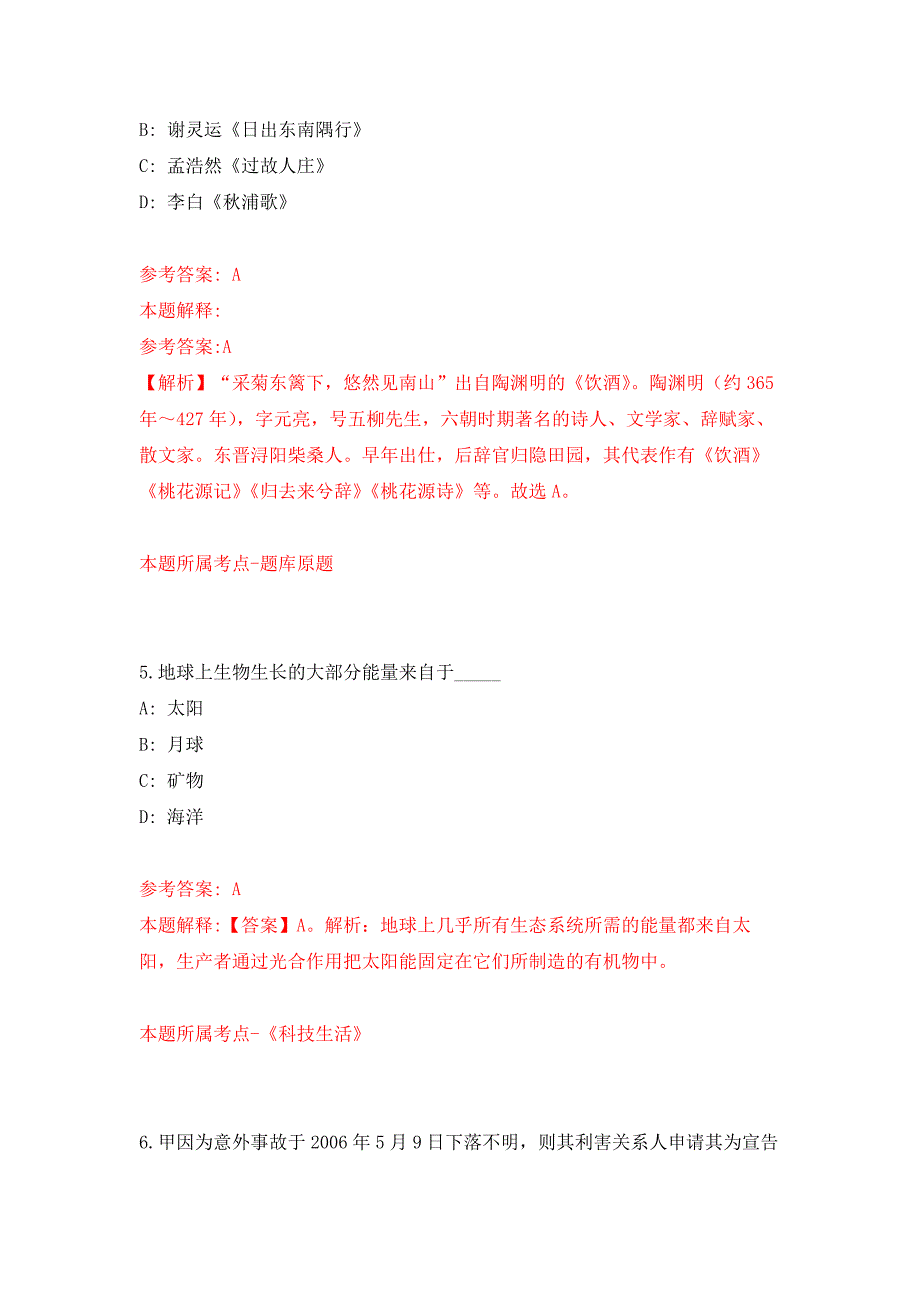 B: 谢灵运《日出东南隅行》

C: 孟浩然《过故人庄》

D: 李白《秋浦歌》

参考答案: A

本题解释:

参考答案:A

【解析】“采菊东篱下，悠然见南山”出自陶渊明的《饮酒》。陶渊明（约 365 年～427 年），字元亮，号五柳先生，六朝时期著名的诗人、文学家、辞赋家、散文家。东晋浔阳柴桑人。早年出仕，后辞官归隐田园，其代表作有《饮酒》《桃花源记》《归去来兮辞》《桃花源诗》等。故选 A。

本题所属考点-题库原题

5.地球上生物生长的大部分能量来自于_____

A: 太阳

B: 月球

C: 矿物

D: 海洋

参考答案: A

本题解释:【答案】A。解析：地球上几乎所有生态系统所需的能量都来自太阳，生产者通过光合作用把太阳能固定在它们所制造的有机物中。

本题所属考点-《科技生活》

6.甲因为意外事故于 2006 年 5 月 9 日下落不明，则其利害关系人申请其为宣告